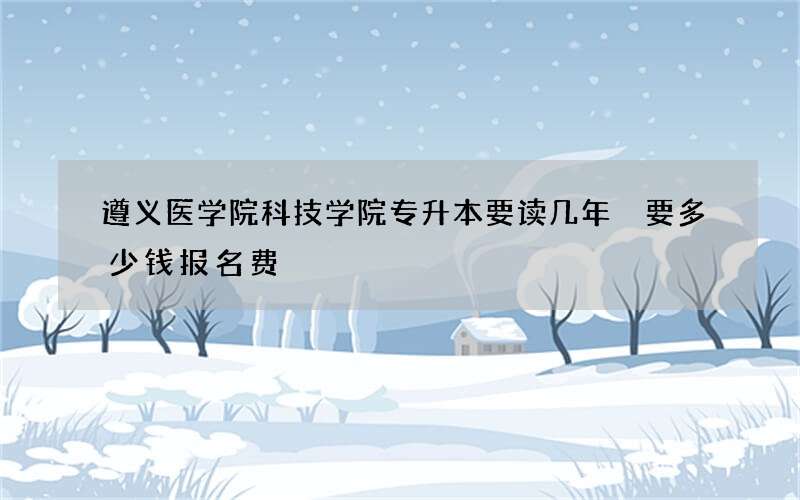 遵义医学院科技学院专升本要读几年 要多少钱报名费